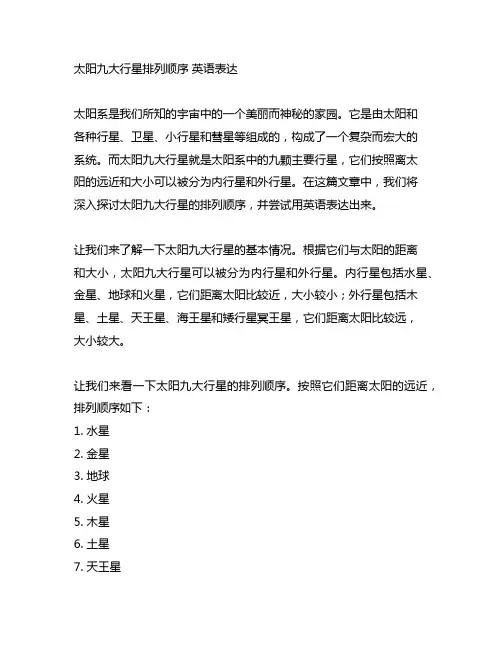 太阳九大行星排列顺序 英语表达

太阳系是我们所知的宇宙中的一个美丽而神秘的家园。它是由太阳和各种行星、卫星、小行星和彗星等组成的，构成了一个复杂而宏大的系统。而太阳九大行星就是太阳系中的九颗主要行星，它们按照离太阳的远近和大小可以被分为内行星和外行星。在这篇文章中，我们将深入探讨太阳九大行星的排列顺序，并尝试用英语表达出来。

让我们来了解一下太阳九大行星的基本情况。根据它们与太阳的距离和大小，太阳九大行星可以被分为内行星和外行星。内行星包括水星、金星、地球和火星，它们距离太阳比较近，大小较小；外行星包括木星、土星、天王星、海王星和矮行星冥王星，它们距离太阳比较远，大小较大。

让我们来看一下太阳九大行星的排列顺序。按照它们距离太阳的远近，排列顺序如下：
1. 水星
2. 金星
3. 地球
4. 火星
5. 木星
6. 土星
7. 天王星